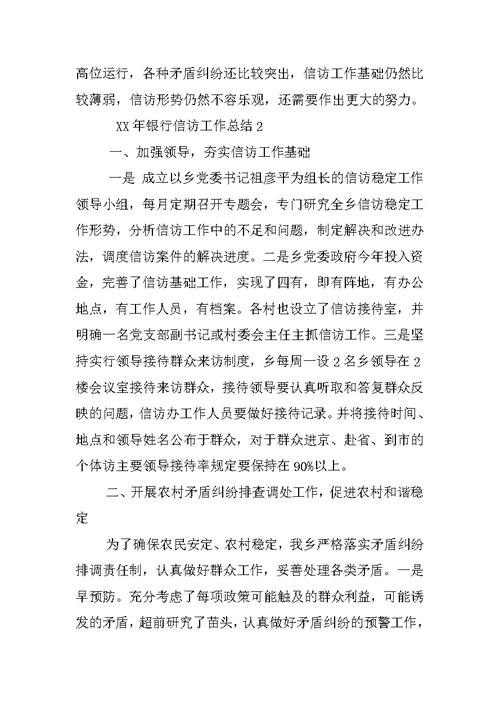 高位运行，各种矛盾纠纷还比较突出，信访工作基础仍然比较薄弱，信访形势仍然不容乐观，还需要作出更大的努力。

XX 年银行信访工作总结 2

一、加强领导，夯实信访工作基础

一是 成立以乡党委书记祖彦平为组长的信访稳定工作领导小组，每月定期召开专题会，专门研究全乡信访稳定工作形势，分析信访工作中的不足和问题，制定解决和改进办法，调度信访案件的解决进度。二是乡党委政府今年投入资金，完善了信访基础工作，实现了四有，即有阵地，有办公地点，有工作人员，有档案。各村也设立了信访接待室，并明确一名党支部副书记或村委会主任主抓信访工作。三是坚持实行领导接待群众来访制度，乡每周一设 2 名乡领导在 2 楼会议室接待来访群众，接待领导要认真听取和答复群众反映的问题，信访办工作人员要做好接待记录。并将接待时间、地点和领导姓名公布于群众，对于群众进京、赴省、到市的个体访主要领导接待率规定要保持在 90%以上。

二、开展农村矛盾纠纷排查调处工作，促进农村和谐稳定

为了确保农民安定、农村稳定，我乡严格落实矛盾纠纷排调责任制，认真做好群众工作，妥善处理各类矛盾。一是早预防。充分考虑了每项政策可能触及的群众利益，可能诱发的矛盾，超前研究了苗头，认真做好矛盾纠纷的预警工作，